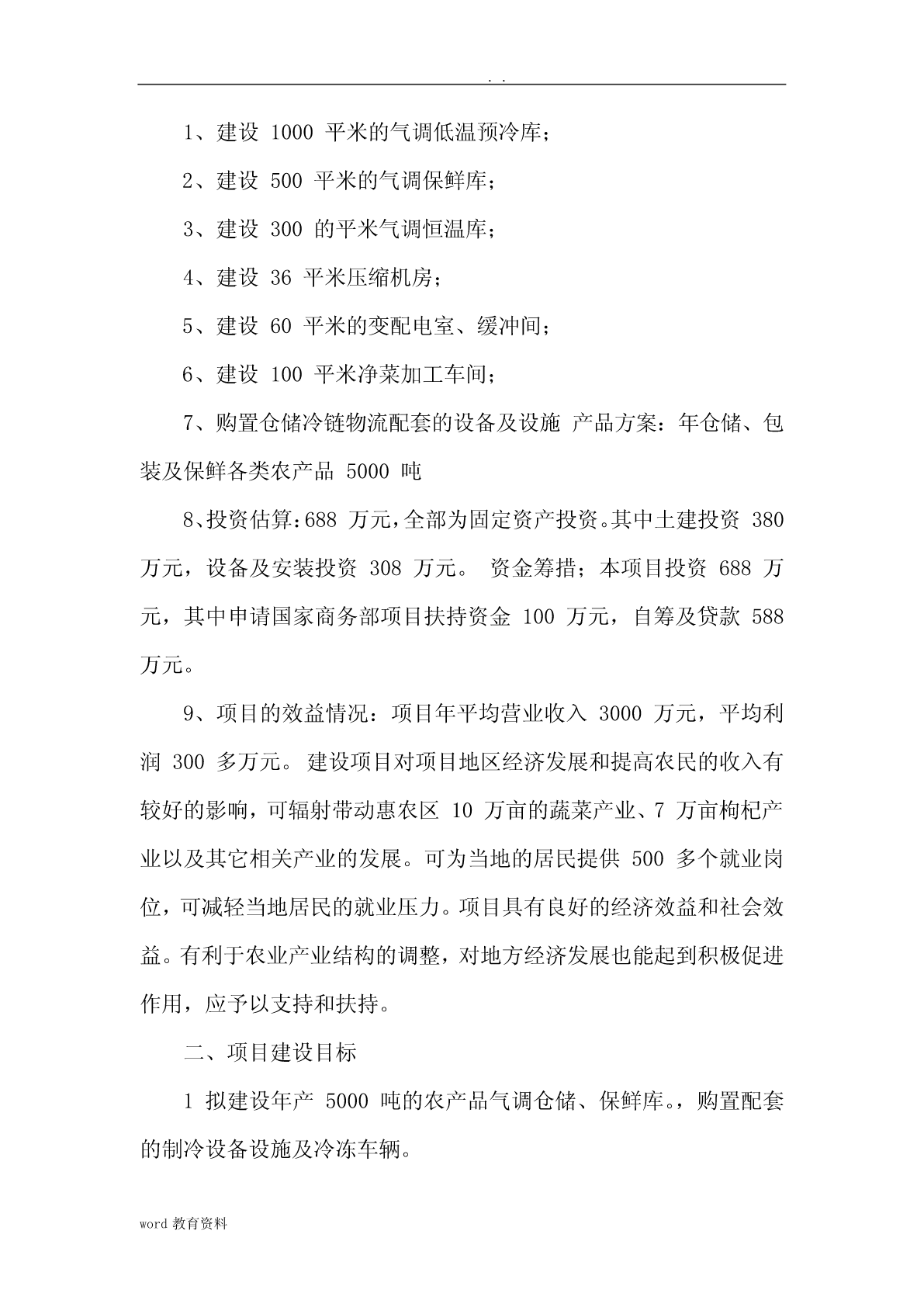 . .

1、建设 1000 平米的气调低温预冷库；

2、建设 500 平米的气调保鲜库；

3、建设 300 的平米气调恒温库；

4、建设 36 平米压缩机房；

5、建设 60 平米的变配电室、缓冲间；

6、建设 100 平米净菜加工车间；

7、购置仓储冷链物流配套的设备及设施 产品方案：年仓储、包装及保鲜各类农产品 5000 吨

8、投资估算：688 万元，全部为固定资产投资。其中土建投资 380 万元，设备及安装投资 308 万元。 资金筹措；本项目投资 688 万元，其中申请国家商务部项目扶持资金 100 万元，自筹及贷款 588 万元。

9、项目的效益情况：项目年平均营业收入 3000 万元，平均利润 300 多万元。 建设项目对项目地区经济发展和提高农民的收入有较好的影响，可辐射带动惠农区 10 万亩的蔬菜产业、7 万亩枸杞产业以及其它相关产业的发展。可为当地的居民提供 500 多个就业岗位，可减轻当地居民的就业压力。项目具有良好的经济效益和社会效益。有利于农业产业结构的调整，对地方经济发展也能起到积极促进作用，应予以支持和扶持。

二、项目建设目标

1 拟建设年产 5000 吨的农产品气调仓储、保鲜库。，购置配套的制冷设备设施及冷冻车辆。

word 教育资料